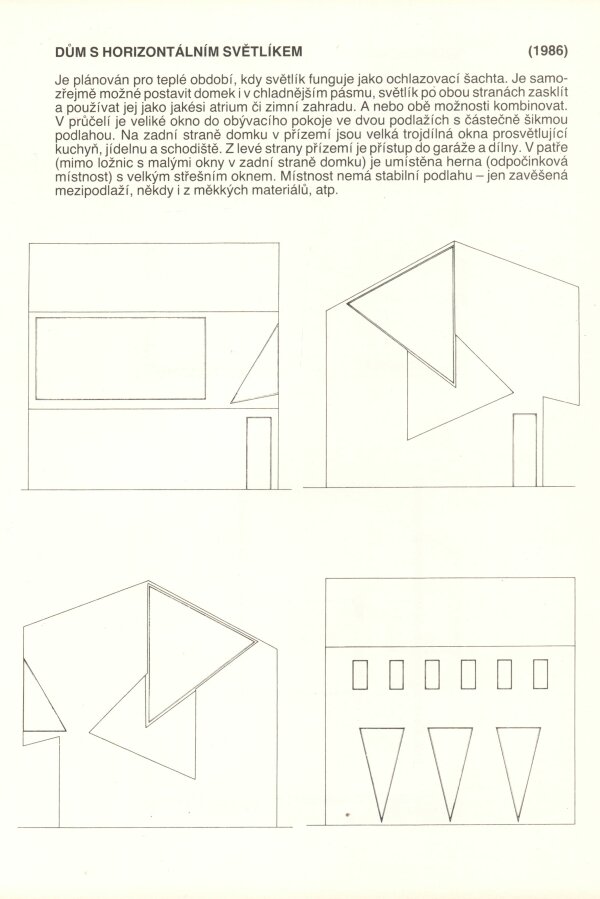 DŮM S HORIZONTÁLNÍM SVĚTLÍKEM (1986)

Je plánován pro teplé období, kdy světlík funguje jako ochlazovací šachta. Je samozřejmě možné postavit domek i v chladnějším pásmu, světlík po obou stranách zasklít a používat jej jako jakési atrium či zimní zahradu. A nebo obě možnosti kombinovat. V průčelí je veliké okno do obývacího pokoje ve dvou podlažích s částečně šikmou podlahou. Na zadní straně domku v přízemí jsou velká trojdílná okna prosvětlující kuchyň, jídelnu a schodiště. Z levé strany přízemí je přístup do garáže a dílny. V patře (mimo ložnic s malými okny v zadní straně domku) je umístěna herna (odpočinková místnost) s velkým střešním oknem. Místnost nemá stabilní podlahu – jen zavěšená mezipodlaží, někdy i z měkkých materiálů, atp.